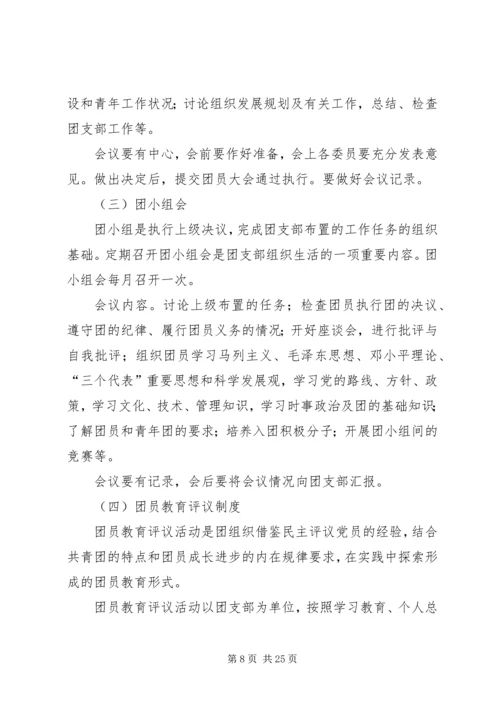 设和青年工作状况；讨论组织发展规划及有关工作，总结、检查团支部工作等。

会议要有中心，会前要作好准备，会上各委员要充分发表意见。做出决定后，提交团员大会通过执行。要做好会议记录。

（三）团小组会

团小组是执行上级决议，完成团支部布置的工作任务的组织基础。定期召开团小组会是团支部组织生活的一项重要内容。团小组会每月召开一次。

会议内容。讨论上级布置的任务；检查团员执行团的决议、遵守团的纪律、履行团员义务的情况；开好座谈会，进行批评与自我批评；组织团员学习马列主义、毛泽东思想、邓小平理论、“三个代表”重要思想和科学发展观，学习党的路线、方针、政策，学习文化、技术、管理知识，学习时事政治及团的基础知识；了解团员和青年团的要求；培养入团积极分子；开展团小组间的竞赛等。

会议要有记录，会后要将会议情况向团支部汇报。

（四）团员教育评议制度

团员教育评议活动是团组织借鉴民主评议党员的经验，结合共青团的特点和团员成长进步的内在规律要求，在实践中探索形成的团员教育形式。

团员教育评议活动以团支部为单位，按照学习教育、个人总

第 8 页 共 25 页